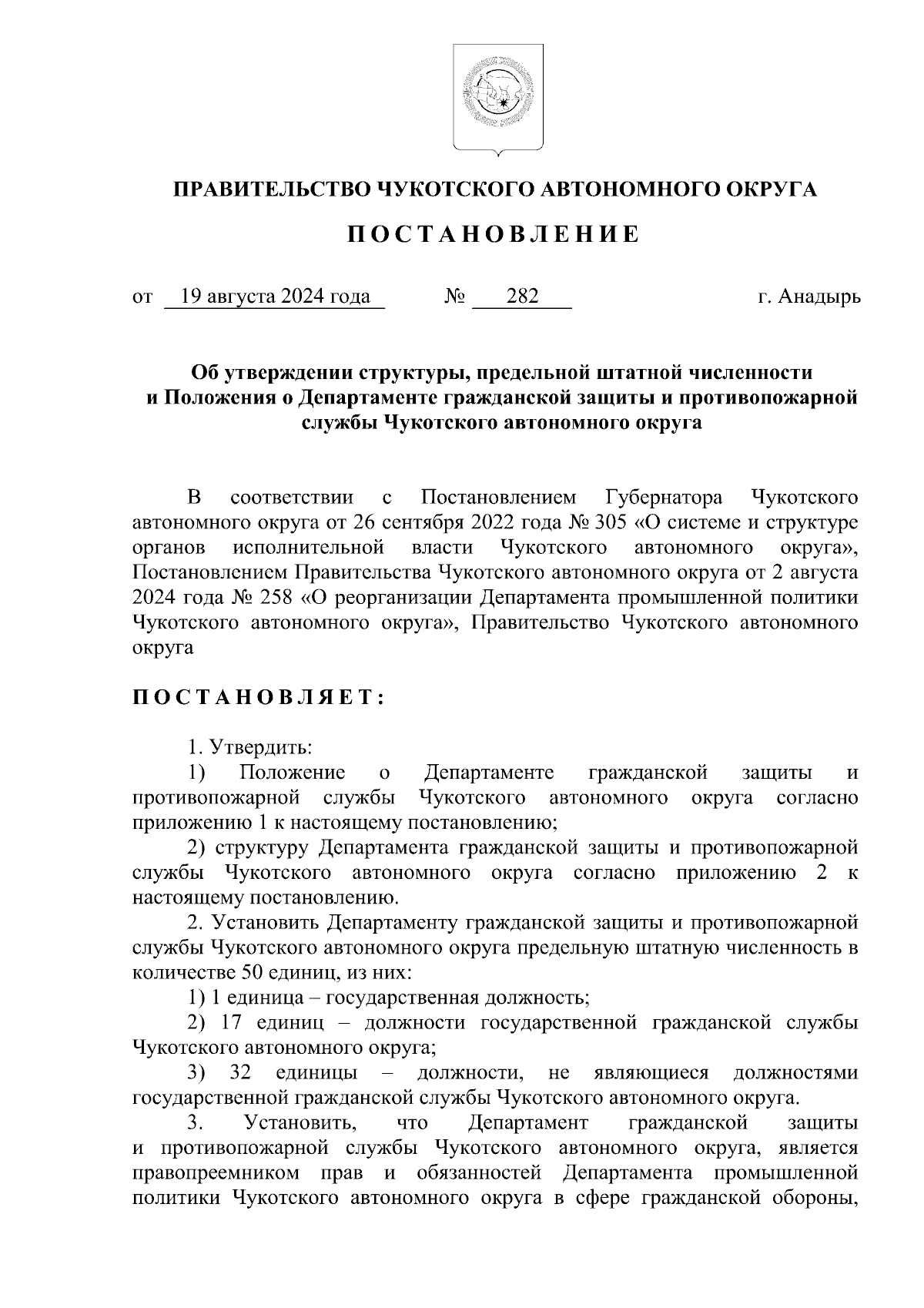 ПРАВИТЕЛЬСТВО ЧУКОТСКОГО АВТОНОМНОГО ОКРУГА

П О С Т А Н О В Л Е Н И Е

от 19 августа 2024 года № 282 г. Анадырь

Об утверждении структуры, предельной штатной численности и Положения о Департаменте гражданской защиты и противопожарной службы Чукотского автономного округа

В соответствии с Постановлением Губернатора Чукотского автономного округа от 26 сентября 2022 года № 305 «О системе и структуре органов исполнительной власти Чукотского автономного округа», Постановлением Правительства Чукотского автономного округа от 2 августа 2024 года № 258 «О реорганизации Департамента промышленной политики Чукотского автономного округа», Правительство Чукотского автономного округа

П О С Т А Н О В Л Я Е Т :

1. Утвердить:
1) Положение о Департаменте гражданской защиты и противопожарной службы Чукотского автономного округа согласно приложению 1 к настоящему постановлению;
2) структуру Департамента гражданской защиты и противопожарной службы Чукотского автономного округа согласно приложению 2 к настоящему постановлению.
2. Установить Департаменту гражданской защиты и противопожарной службы Чукотского автономного округа предельную штатную численность в количестве 50 единиц, из них:
1) 1 единица – государственная должность;
2) 17 единиц – должности государственной гражданской службы Чукотского автономного округа;
3) 32 единицы – должности, не являющиеся должностями государственной гражданской службы Чукотского автономного округа.
3. Установить, что Департамент гражданской защиты и противопожарной службы Чукотского автономного округа, является правопреемником прав и обязанностей Департамента промышленной политики Чукотского автономного округа в сфере гражданской обороны,